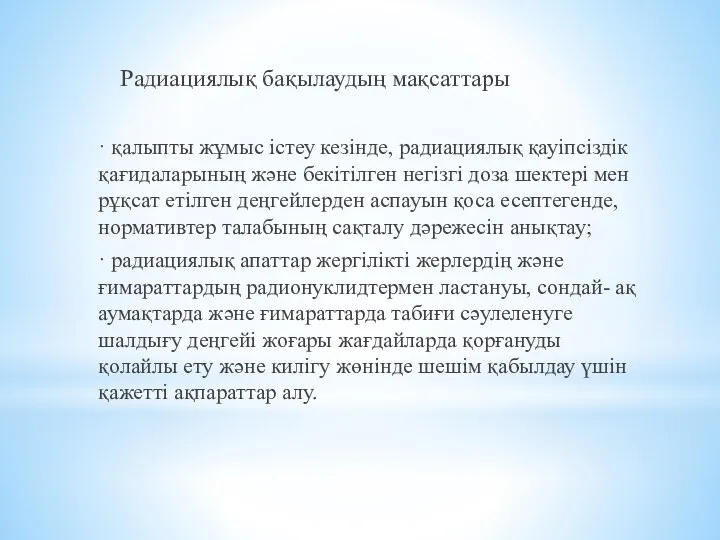 Радиациялық бақылаудың мақсаттары

· қалыпты жұмыс істеу кезінде, радиациялық қауіпсіздік қағидаларының және бекітілген негізгі доза шектері мен рұқсат етілген деңгейлерден аспауын қоса есептегенде, нормативтер талабының сақталу дәрежесін анықтау;

· радиациялық апаттар жергілікті жерлердің және ғимараттардың радионуклидтермен ластануы, сондай- ақ аумақтарда және ғимараттарда табиғи сәулеленуге шалдығу деңгейі жоғары жағдайларда қорғануды қолайлы ету және килігу жөнінде шешім қабылдау үшін қажетті ақпараттар алу.